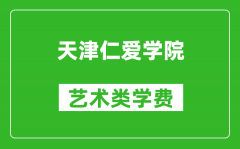 天津仁爱学院

艺术类学费